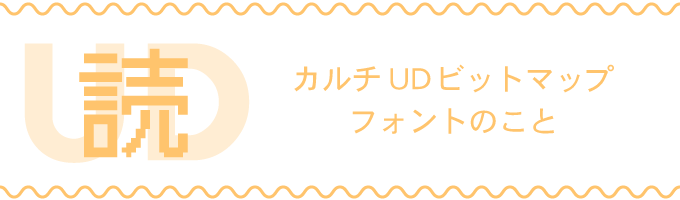 UD 読

カルチ UD ビットマップ
フォントのこと